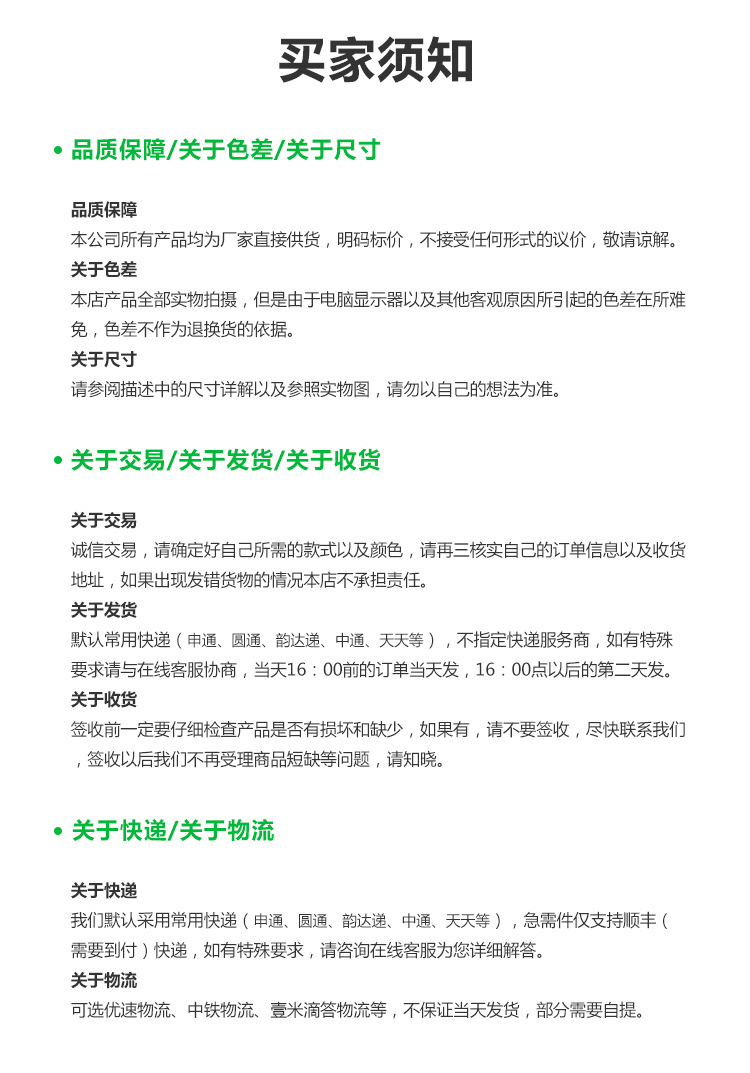 买家须知

• 品质保障/关于色差/关于尺寸

品质保障
本公司所有产品均为厂家直接供货，明码标价，不接受任何形式的议价，敬请谅解。
关于色差
本店产品全部实物拍摄，但是由于电脑显示器以及其他客观原因所引起的色差在所难免，色差不作为退换货的依据。
关于尺寸
请参阅描述中的尺寸详解以及参照实物图，请勿以自己的想法为准。

• 关于交易/关于发货/关于收货

关于交易
诚信交易，请确定好自己所需的款式以及颜色，请再三核实自己的订单信息以及收货地址，如果出现发错货物的情况本店不承担责任。
关于发货
默认常用快递（申通、圆通、韵达递、中通、天天等），不指定快递服务商，如有特殊要求请与在线客服协商，当天16：00前的订单当天发，16：00点以后的第二天发。
关于收货
签收前一定要仔细检查产品是否有损坏和缺少，如果有，请不要签收，尽快联系我们，签收以后我们不再受理商品短缺等问题，请知晓。

• 关于快递/关于物流

关于快递
我们默认采用常用快递（申通、圆通、韵达递、中通、天天等），急需件仅支持顺丰（需要到付）快递，如有特殊要求，请咨询在线客服为您详细解答。
关于物流
可选优速物流、中铁物流、壹米滴答物流等，不保证当天发货，部分需要自提。